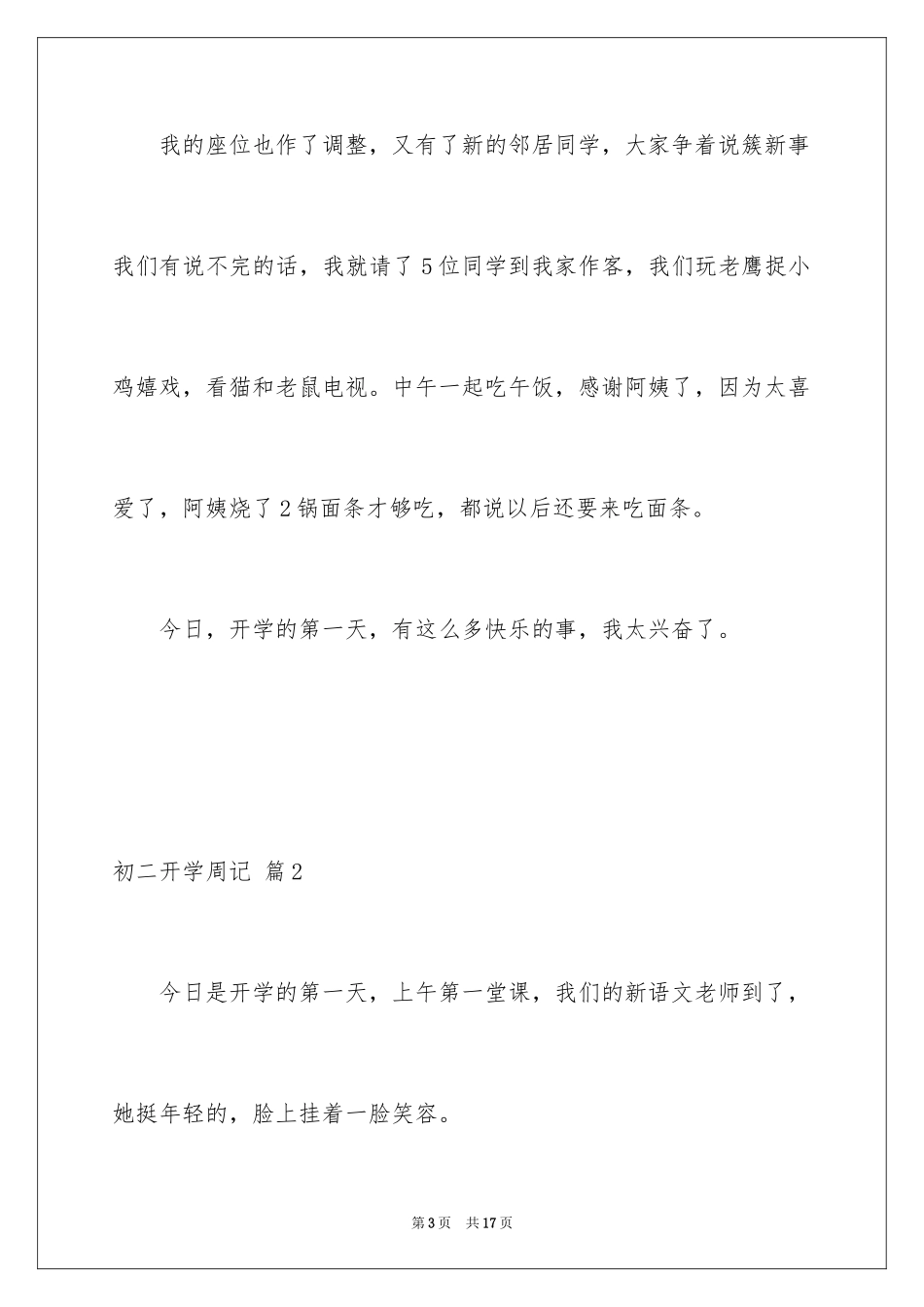 我的座位也作了调整，又有了新的邻居同学，大家争着说簇新事我们有说不完的话，我就请了5位同学到我家作客，我们玩老鹰捉小鸡嬉戏，看猫和老鼠电视。中午一起吃午饭，感谢阿姨了，因为太喜爱了，阿姨烧了2锅面条才够吃，都说以后还要来吃面条。

今日，开学的第一天，有这么多快乐的事，我太兴奋了。

初二开学周记 篇2

今日是开学的第一天，上午第一堂课，我们的新语文老师到了，她挺年轻的，脸上挂着一脸笑容。

第3页 共17页